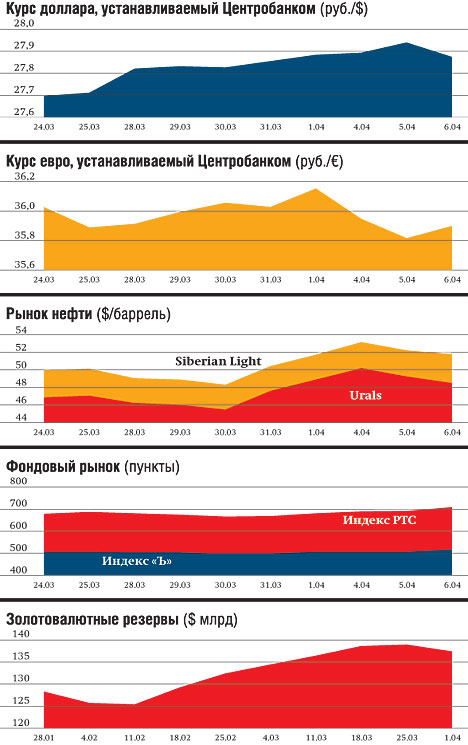 Курс доллара, устанавливаемый Центробанком (руб./$)

28,0
27,9
27,8
27,7
27,6

24.03 25.03 28.03 29.03 30.03 31.03 1.04 4.04 5.04 6.04

Курс евро, устанавливаемый Центробанком (руб./€)

36,2
36,0
35,8
35,6

24.03 25.03 28.03 29.03 30.03 31.03 1.04 4.04 5.04 6.04

Рынок нефти ($/баррель)

54
52
50
48
46
44

Siberian Light
Urals

24.03 25.03 28.03 29.03 30.03 31.03 1.04 4.04 5.04 6.04

Фондовый рынок (пункты)

800
700
600
500
400

Индекс РТС
Индекс «Ъ»

24.03 25.03 28.03 29.03 30.03 31.03 1.04 4.04 5.04 6.04

Золотовалютные резервы ($ млрд)

140
135
130
125
120

28.01 4.02 11.02 18.02 25.02 4.03 11.03 18.03 25.03 1.04